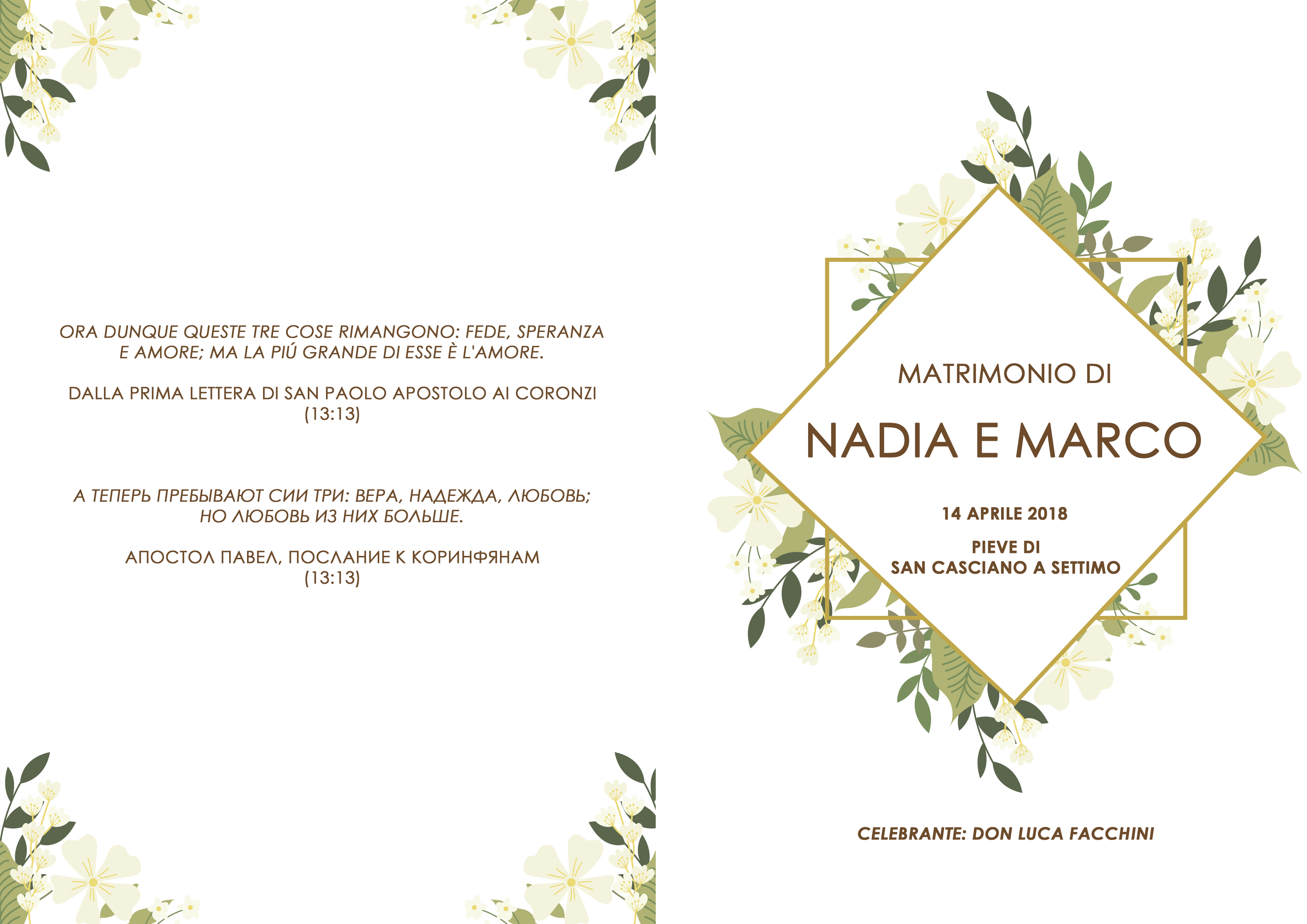 ORA DUNQUE QUESTE TRE COSE RIMANGONO: FEDE, SPERANZA E AMORE; MA LA PIÚ GRANDE DI ESSE È L'AMORE.

DALLA PRIMA LETTERA DI SAN PAOLO APOSTOLO AI CORONZI (13:13)

А ТЕПЕРЬ ПРЕБЫВАЮТ СИИ ТРИ: ВЕРА, НАДЕЖДА, ЛЮБОВЬ; НО ЛЮБОВЬ ИЗ НИХ БОЛЬШЕ.

АПОСТОЛ ПАВЕЛ, ПОСЛАНИЕ К КОРИНФЯНАМ (13:13)

MATRIMONIO DI

NADIA E MARCO

14 APRILE 2018

PIEVE DI SAN CASCIANO A SETTIMO

CELEBRANTE: DON LUCA FACCHINI